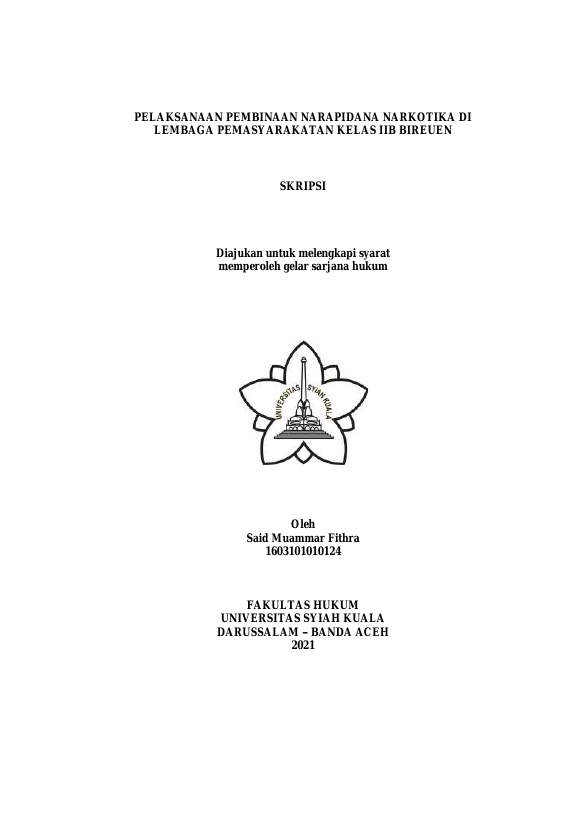 PELAKSANAAN PEMBINAAN NARAPIDANA NARKOTIKA DI LEMBAGA PEMASYARAKATAN KELAS IIB BIREUEN

SKRIPSI

Diajukan untuk melengkapi syarat memperoleh gelar sarjana hukum

UNIVERSITAS SYIAH KUALA

Oleh
Said Muammar Fithra
1603101010124

FAKULTAS HUKUM
UNIVERSITAS SYIAH KUALA
DARUSSALAM – BANDA ACEH
2021